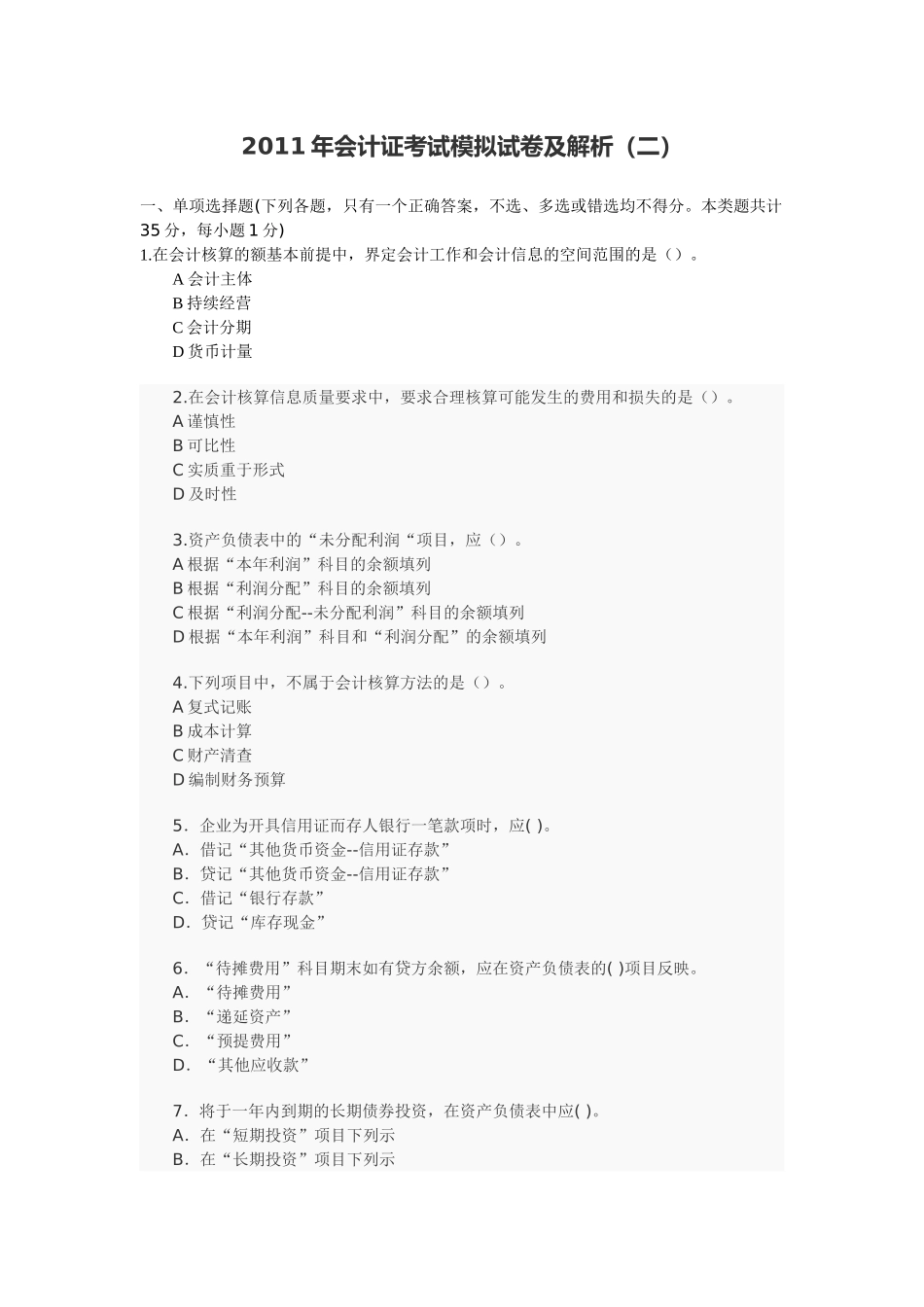 2011 年会计证考试模拟试卷及解析（二）

一、单项选择题(下列各题，只有一个正确答案，不选、多选或错选均不得分。本类题共计 35 分，每小题 1 分)
1.在会计核算的额基本前提中，界定会计工作和会计信息的空间范围的是（）。
A 会计主体
B 持续经营
C 会计分期
D 货币计量

2.在会计核算信息质量要求中，要求合理核算可能发生的费用和损失的是（）。
A 谨慎性
B 可比性
C 实质重于形式
D 及时性

3.资产负债表中的“未分配利润“项目，应（）。
A 根据“本年利润”科目的余额填列
B 根据“利润分配”科目的余额填列
C 根据“利润分配--未分配利润”科目的余额填列
D 根据“本年利润”科目和“利润分配”的余额填列

4.下列项目中，不属于会计核算方法的是（）。
A 复式记账
B 成本计算
C 财产清查
D 编制财务预算

5．企业为开具信用证而存人银行一笔款项时，应( )。
A．借记“其他货币资金--信用证存款”
B．贷记“其他货币资金--信用证存款”
C．借记“银行存款”
D．贷记“库存现金”

6．“待摊费用”科目期末如有贷方余额，应在资产负债表的( )项目反映。
A．“待摊费用”
B．“递延资产”
C．“预提费用”
D．“其他应收款”

7．将于一年内到期的长期债券投资，在资产负债表中应( )。
A．在“短期投资”项目下列示
B．在“长期投资”项目下列示